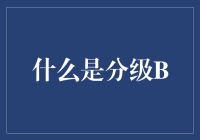 什么是分级B